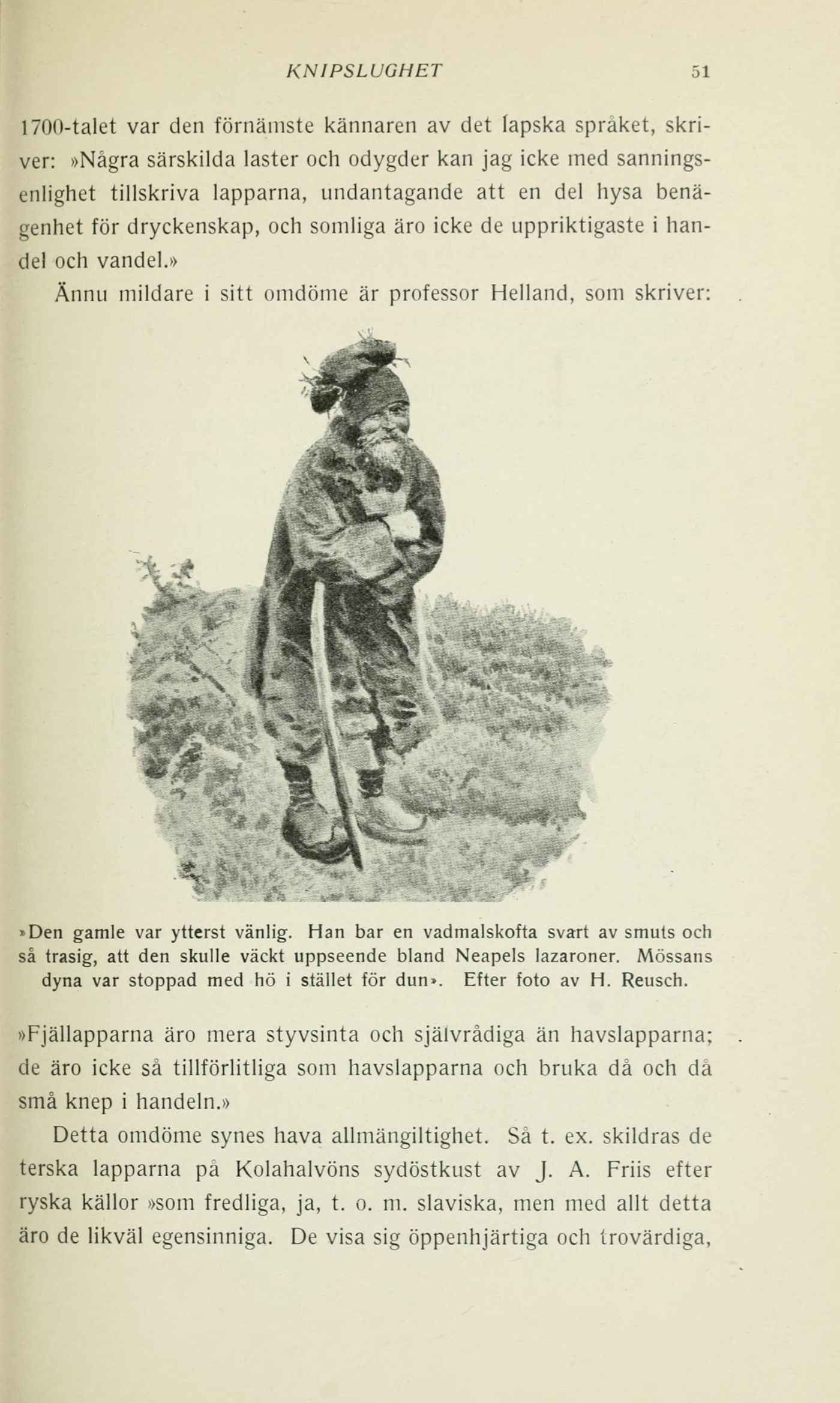 KNIPSLUGHET 51

1700-talet var den förnämste kännaren av det lapska språket, skriver: »Några särskilda laster och odygder kan jag icke med sanningsenlighet tillskriva lapparna, undantagande att en del hysa benägenhet för dryckenskap, och somliga äro icke de uppriktigaste i handel och vandel.»

Ännu mildare i sitt omdöme är professor Helland, som skriver:

»Den gamle var ytterst vänlig. Han bar en vadmalskofta svart av smuts och så trasig, att den skulle väckt uppseende bland Neapels lazaroner. Mössans dyna var stoppad med hö i stället för dun». Efter foto av H. Reusch.

»Fjällapparna äro mera styvsinta och självrådiga än havslapparna; de äro icke så tillförlitliga som havslapparna och bruka då och då små knep i handeln.»

Detta omdöme synes hava allmängiltighet. Så t. ex. skildras de terska lapparna på Kolahalvöns sydöstkust av J. A. Friis efter ryska källor »som fredliga, ja, t. o. m. slaviska, men med allt detta äro de likväl egensinniga. De visa sig öppenhjärtiga och trovärdiga,